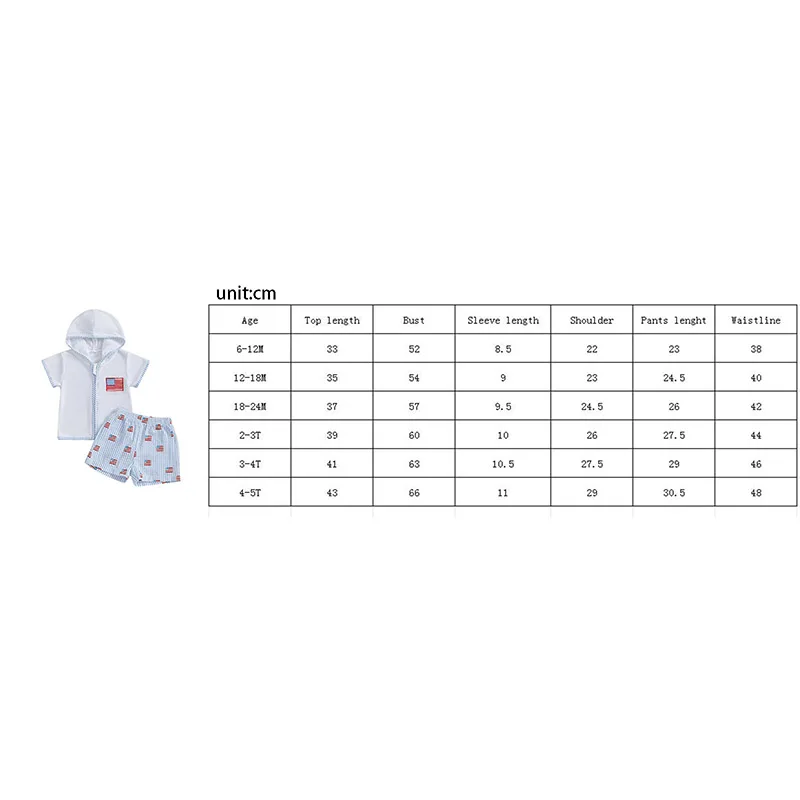 unit:cm

| Age | Top length | Bust | Sleeve length | Shoulder | Pants lenght | Waistline |
|---|---|---|---|---|---|---|
| 6-12M | 33 | 52 | 8.5 | 22 | 23 | 38 |
| 12-18M | 35 | 54 | 9 | 23 | 24.5 | 40 |
| 18-24M | 37 | 57 | 9.5 | 24.5 | 26 | 42 |
| 2-3T | 39 | 60 | 10 | 26 | 27.5 | 44 |
| 3-4T | 41 | 63 | 10.5 | 27.5 | 29 | 46 |
| 4-5T | 43 | 66 | 11 | 29 | 30.5 | 48 |